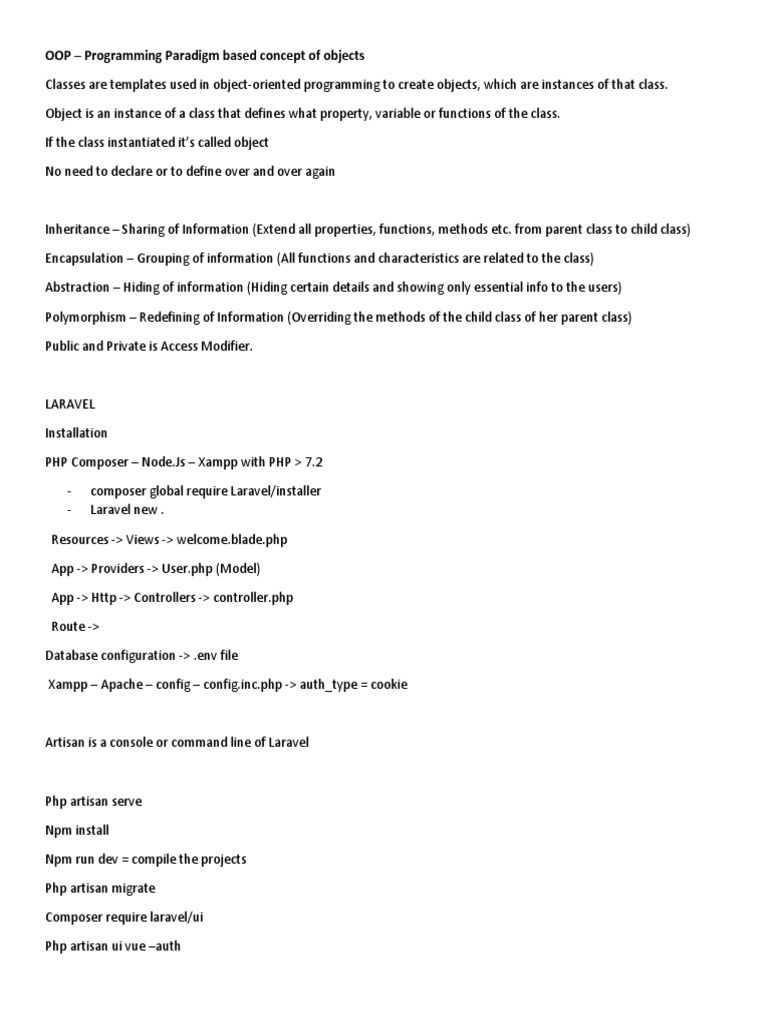 OOP – Programming Paradigm based concept of objects

Classes are templates used in object-oriented programming to create objects, which are instances of that class.

Object is an instance of a class that defines what property, variable or functions of the class.

If the class instantiated it's called object

No need to declare or to define over and over again

Inheritance – Sharing of Information (Extend all properties, functions, methods etc. from parent class to child class)

Encapsulation – Grouping of information (All functions and characteristics are related to the class)

Abstraction – Hiding of information (Hiding certain details and showing only essential info to the users)

Polymorphism – Redefining of Information (Overriding the methods of the child class of her parent class)

Public and Private is Access Modifier.

LARAVEL

Installation

PHP Composer – Node.Js – Xampp with PHP > 7.2

- composer global require Laravel/installer
- Laravel new .

Resources -> Views -> welcome.blade.php

App -> Providers -> User.php (Model)

App -> Http -> Controllers -> controller.php

Route ->

Database configuration -> .env file

Xampp – Apache – config – config.inc.php -> auth_type = cookie

Artisan is a console or command line of Laravel

Php artisan serve

Npm install

Npm run dev = compile the projects

Php artisan migrate

Composer require laravel/ui

Php artisan ui vue –auth